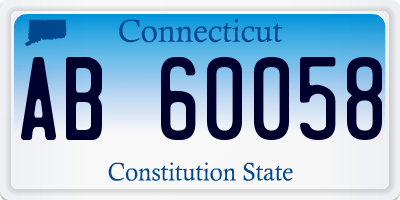 Connecticut

AB 60058

Constitution State